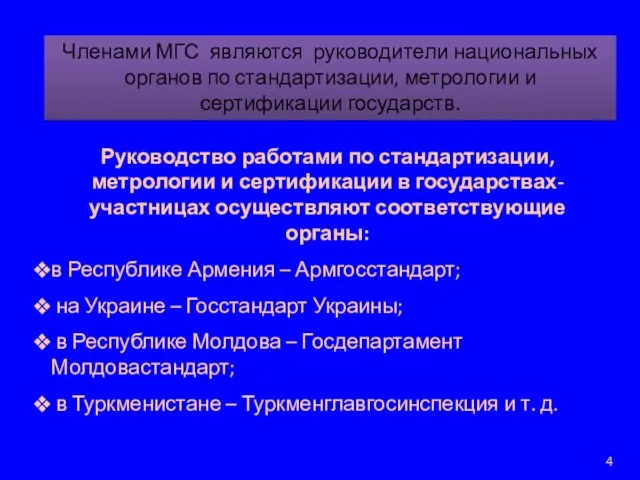 Членами МГС являются руководители национальных органов по стандартизации, метрологии и сертификации государств.

Руководство работами по стандартизации, метрологии и сертификации в государствах-участницах осуществляют соответствующие органы:

❖в Республике Армения – Армгосстандарт;

❖ на Украине – Госстандарт Украины;

❖ в Республике Молдова – Госдепартамент Молдовастандарт;

❖ в Туркменистане – Туркменглавгосинспекция и т. д.

4